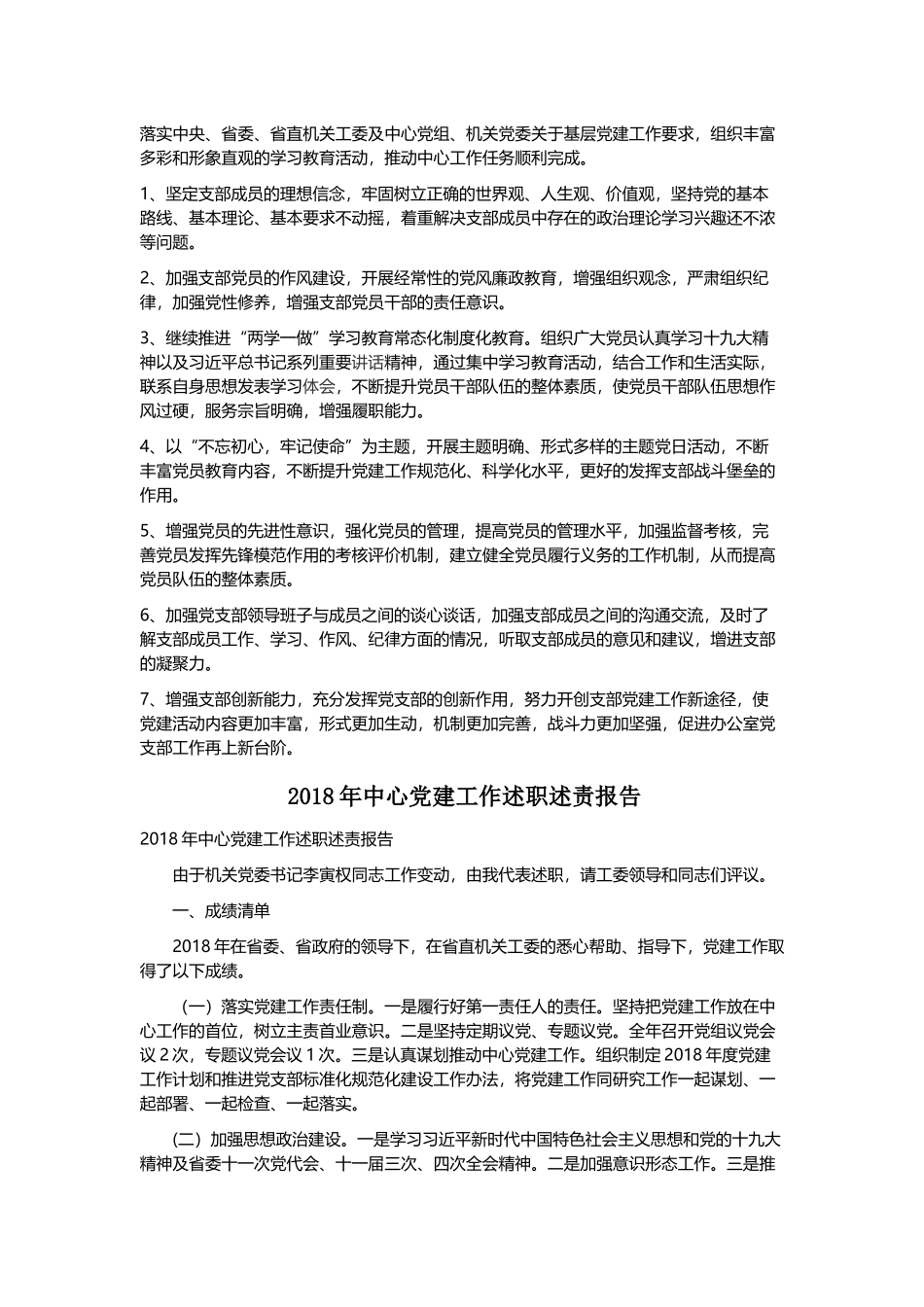 落实中央、省委、省直机关工委及中心党组、机关党委关于基层党建工作要求，组织丰富多彩和形象直观的学习教育活动，推动中心工作任务顺利完成。

1、坚定支部成员的理想信念，牢固树立正确的世界观、人生观、价值观，坚持党的基本路线、基本理论、基本要求不动摇，着重解决支部成员中存在的政治理论学习兴趣还不浓等问题。

2、加强支部党员的作风建设，开展经常性的党风廉政教育，增强组织观念，严肃组织纪律，加强党性修养，增强支部党员干部的责任意识。

3、继续推进“两学一做”学习教育常态化制度化教育。组织广大党员认真学习十九大精神以及习近平总书记系列重要讲话精神，通过集中学习教育活动，结合工作和生活实际，联系自身思想发表学习体会，不断提升党员干部队伍的整体素质，使党员干部队伍思想作风过硬，服务宗旨明确，增强履职能力。

4、以“不忘初心，牢记使命”为主题，开展主题明确、形式多样的主题党日活动，不断丰富党员教育内容，不断提升党建工作规范化、科学化水平，更好的发挥支部战斗堡垒的作用。

5、增强党员的先进性意识，强化党员的管理，提高党员的管理水平，加强监督考核，完善党员发挥先锋模范作用的考核评价机制，建立健全党员履行义务的工作机制，从而提高党员队伍的整体素质。

6、加强党支部领导班子与成员之间的谈心谈话，加强支部成员之间的沟通交流，及时了解支部成员工作、学习、作风、纪律方面的情况，听取支部成员的意见和建议，增进支部的凝聚力。

7、增强支部创新能力，充分发挥党支部的创新作用，努力开创支部党建工作新途径，使党建活动内容更加丰富，形式更加生动，机制更加完善，战斗力更加坚强，促进办公室党支部工作再上新台阶。

2018年中心党建工作述职述责报告

2018年中心党建工作述职述责报告

由于机关党委书记李寅权同志工作变动，由我代表述职，请工委领导和同志们评议。

一、成绩清单

2018年在省委、省政府的领导下，在省直机关工委的悉心帮助、指导下，党建工作取得了以下成绩。

（一）落实党建工作责任制。一是履行好第一责任人的责任。坚持把党建工作放在中心工作的首位，树立主责首业意识。二是坚持定期议党、专题议党。全年召开党组议党会议2次，专题议党会议1次。三是认真谋划推动中心党建工作。组织制定2018年度党建工作计划和推进党支部标准化规范化建设工作办法，将党建工作同研究工作一起谋划、一起部署、一起检查、一起落实。

(二）加强思想政治建设。一是学习习近平新时代中国特色社会主义思想和党的十九大精神及省委十一次党代会、十一届三次、四次全会精神。二是加强意识形态工作。三是推